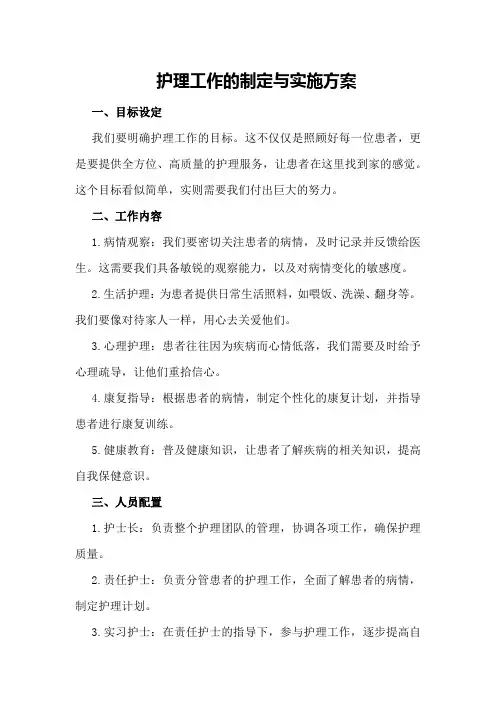 护理工作的制定与实施方案

一、目标设定

我们要明确护理工作的目标。这不仅仅是照顾好每一位患者，更是要提供全方位、高质量的护理服务，让患者在这里找到家的感觉。这个目标看似简单，实则需要我们付出巨大的努力。

二、工作内容

1.病情观察：我们要密切关注患者的病情，及时记录并反馈给医生。这需要我们具备敏锐的观察能力，以及对病情变化的敏感度。

2.生活护理：为患者提供日常生活照料，如喂饭、洗澡、翻身等。我们要像对待家人一样，用心去关爱他们。

3.心理护理：患者往往因为疾病而心情低落，我们需要及时给予心理疏导，让他们重拾信心。

4.康复指导：根据患者的病情，制定个性化的康复计划，并指导患者进行康复训练。

5.健康教育：普及健康知识，让患者了解疾病的相关知识，提高自我保健意识。

三、人员配置

1.护士长：负责整个护理团队的管理，协调各项工作，确保护理质量。

2.责任护士：负责分管患者的护理工作，全面了解患者的病情，制定护理计划。

3.实习护士：在责任护士的指导下，参与护理工作，逐步提高自